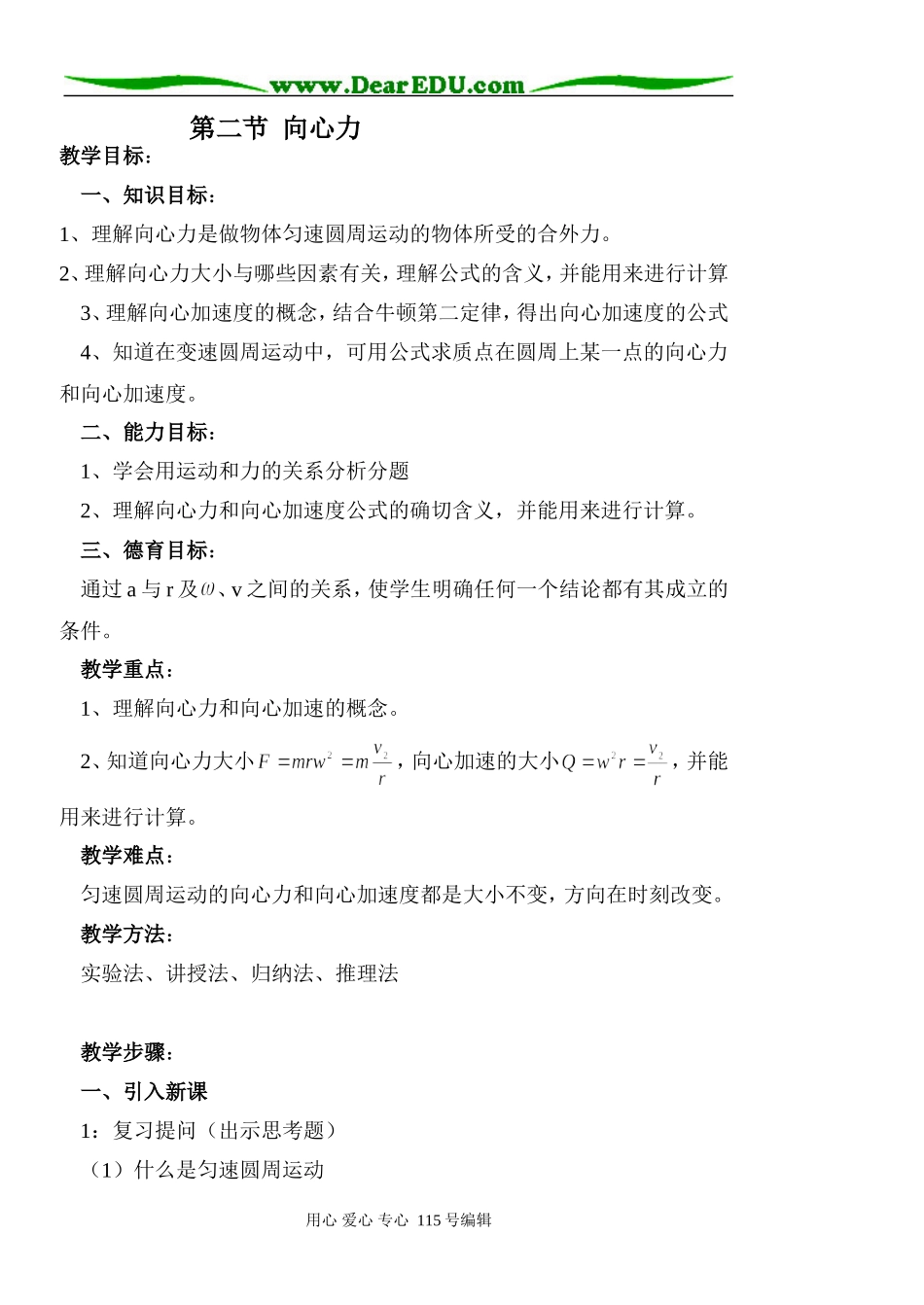 www.DearEDU.com

第二节 向心力

教学目标：

一、知识目标：

1、理解向心力是做物体匀速圆周运动的物体所受的合外力。

2、理解向心力大小与哪些因素有关，理解公式的含义，并能用来进行计算

3、理解向心加速度的概念，结合牛顿第二定律，得出向心加速度的公式

4、知道在变速圆周运动中，可用公式求质点在圆周上某一点的向心力和向心加速度。

二、能力目标：

1、学会用运动和力的关系分析分题

2、理解向心力和向心加速度公式的确切含义，并能用来进行计算。

三、德育目标：

通过a与r及$\omega$、v之间的关系，使学生明确任何一个结论都有其成立的条件。

教学重点：

1、理解向心力和向心加速的概念。

2、知道向心力大小$F=mrw^2=m\frac{v_2}{r}$，向心加速的大小$Q=w^2r=\frac{v_2}{r}$，并能用来进行计算。

教学难点：

匀速圆周运动的向心力和向心加速度都是大小不变，方向在时刻改变。

教学方法：

实验法、讲授法、归纳法、推理法

教学步骤：

一、引入新课

1：复习提问（出示思考题）

（1）什么是匀速圆周运动

用心 爱心 专心 115号编辑